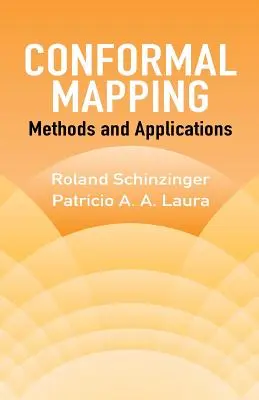 CONFORMAL MAPPING
Methods and Applications

Roland Schinzinger
Patricio A. A. Laura